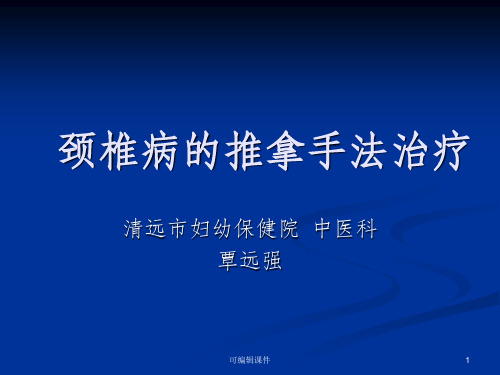 颈椎病的推拿手法治疗

清远市妇幼保健院 中医科
覃远强

可编辑课件

1